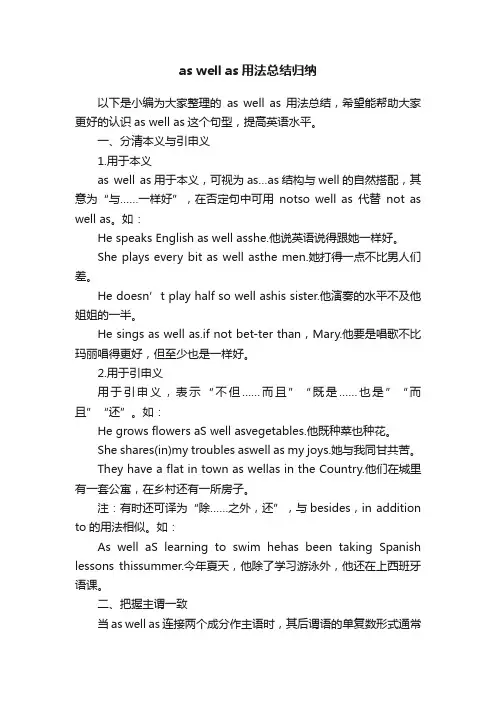 as well as 用法总结归纳

以下是小编为大家整理的 as well as 用法总结，希望能帮助大家更好的认识 as well as 这个句型，提高英语水平。

一、分清本义与引申义

1.用于本义

as well as 用于本义，可视为 as...as 结构与 well 的自然搭配，其意为“与……一样好”，在否定句中可用 notso well as 代替 not as well as。如：

He speaks English as well asshe.他说英语说得跟她一样好。

She plays every bit as well asthe men.她打得一点不比男人们差。

He doesn’t play half so well ashis sister.他演奏的水平不及他姐姐的一半。

He sings as well as.if not bet-ter than，Mary.他要是唱歌不比玛丽唱得更好，但至少也是一样好。

2.用于引申义

用于引申义，表示“不但……而且”“既是……也是”“而且”“还”。如：

He grows flowers aS well asvegetables.他既种菜也种花。

She shares(in)my troubles aswell as my joys.她与我同甘共苦。

They have a flat in town as wellas in the Country.他们在城里有一套公寓，在乡村还有一所房子。

注：有时还可译为“除……之外，还”，与 besides，in addition to 的用法相似。如：

As well aS learning to swim hehas been taking Spanish lessons thissummer.今年夏天，他除了学习游泳外，他还在上西班牙语课。

二、把握主谓一致

当 as well as 连接两个成分作主语时，其后谓语的单复数形式通常